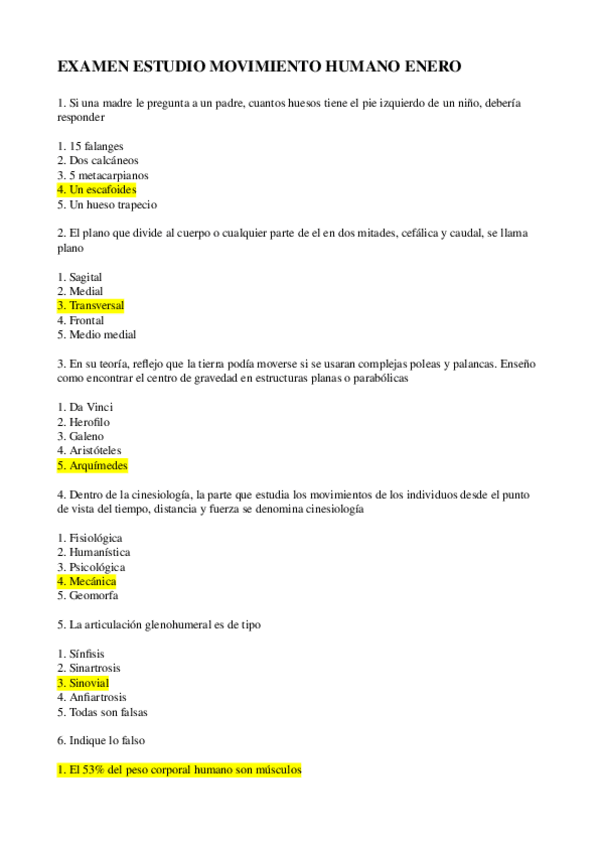 EXAMEN ESTUDIO MOVIMIENTO HUMANO ENERO

1. Si una madre le pregunta a un padre, cuantos huesos tiene el pie izquierdo de un niño, debería responder

1. 15 falanges
2. Dos calcáneos
3. 5 metacarpianos
4. Un escafoides
5. Un hueso trapecio

2. El plano que divide al cuerpo o cualquier parte de el en dos mitades, cefálica y caudal, se llama plano

1. Sagital
2. Medial
3. Transversal
4. Frontal
5. Medio medial

3. En su teoría, reflejo que la tierra podía moverse si se usaran complejas poleas y palancas. Enseño como encontrar el centro de gravedad en estructuras planas o parabólicas

1. Da Vinci
2. Herofilo
3. Galeno
4. Aristóteles
5. Arquímedes

4. Dentro de la cinesiología, la parte que estudia los movimientos de los individuos desde el punto de vista del tiempo, distancia y fuerza se denomina cinesiología

1. Fisiológica
2. Humanística
3. Psicológica
4. Mecánica
5. Geomorfa

5. La articulación glenohumeral es de tipo

1. Sínfisis
2. Sinartrosis
3. Sinovial
4. Anfiartrosis
5. Todas son falsas

6. Indique lo falso

1. El 53% del peso corporal humano son músculos